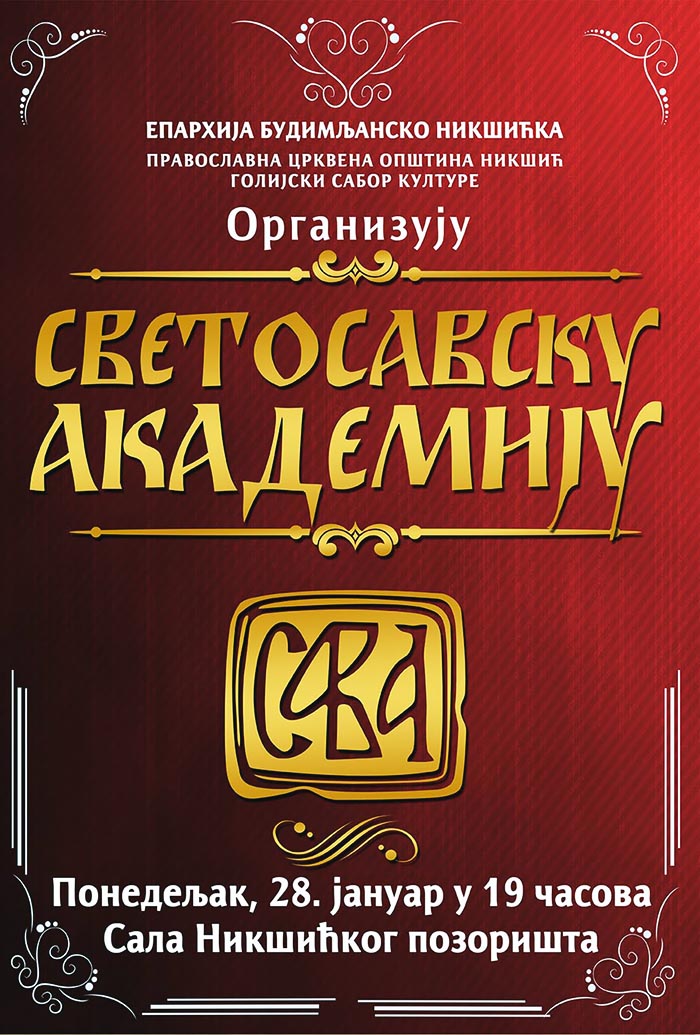 ЕПАРХИЈА БУДИМЉАНСКО НИКШИЋКА
ПРАВОСЛАВНА ЦРКВЕНА ОПШТИНА НИКШИЋ
ГОЛИЈСКИ САБОР КУЛТУРЕ

Организују

СВЕТОСАВСКУ
АКАДЕМИЈУ

СВА

Понедељак, 28. јануар у 19 часова
Сала Никшићког позоришта